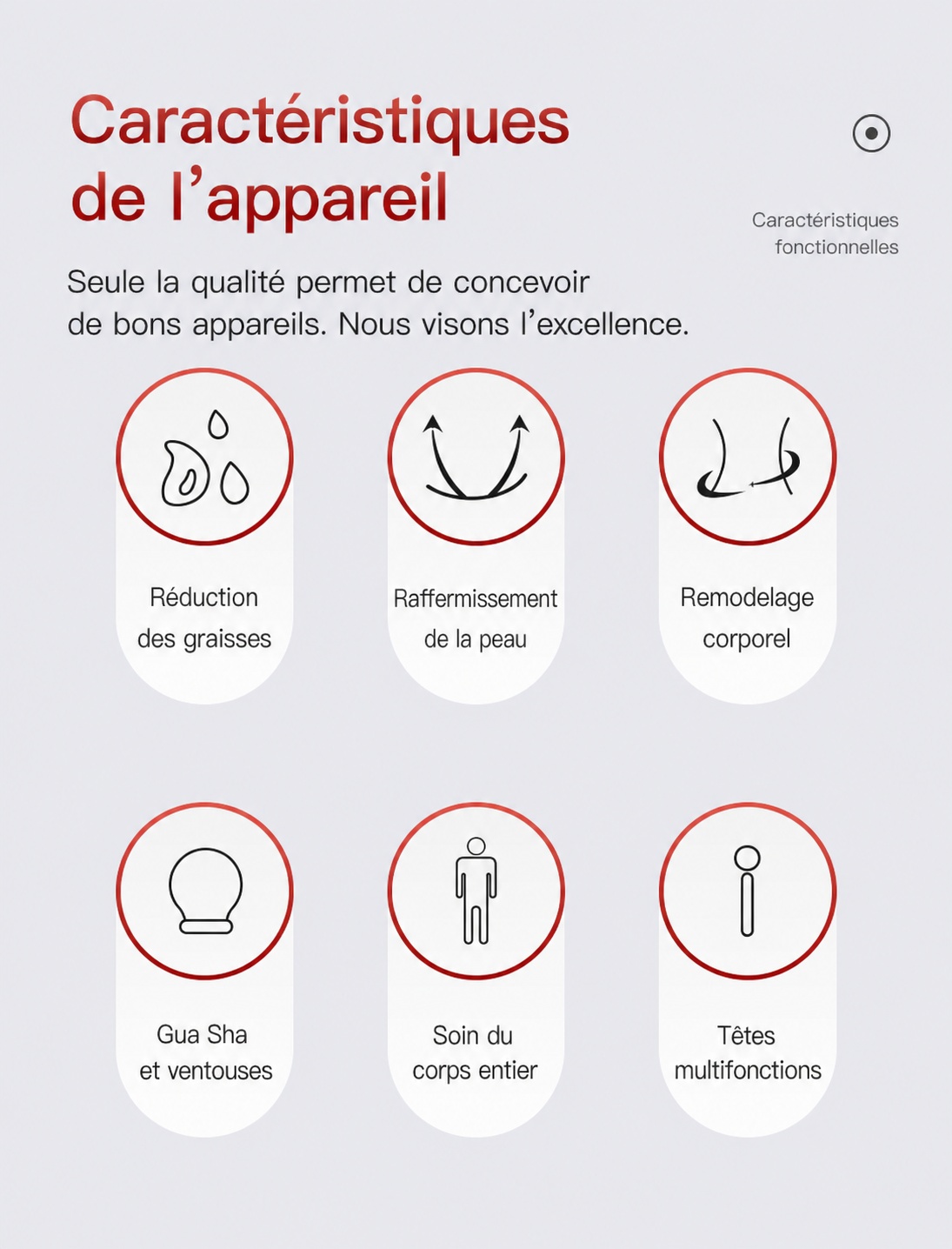 Caractéristiques de l'appareil

Caractéristiques fonctionnelles

Seule la qualité permet de concevoir de bons appareils. Nous visons l'excellence.

Réduction des graisses

Raffermissement de la peau

Remodelage corporel

Gua Sha et ventouses

Soin du corps entier

Têtes multifonctions